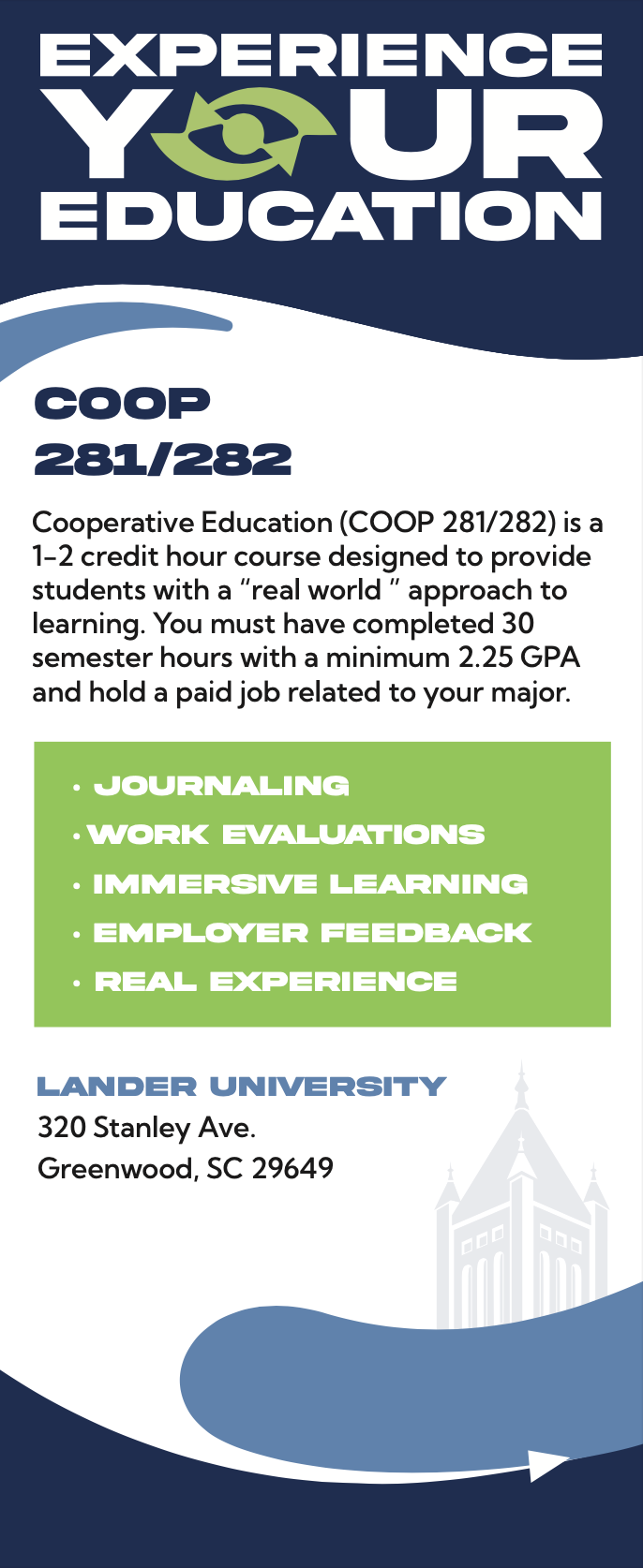 EXPERIENCE
YOUR
EDUCATION

COOP
281/282

Cooperative Education (COOP 281/282) is a 1-2 credit hour course designed to provide students with a "real world " approach to learning. You must have completed 30 semester hours with a minimum 2.25 GPA and hold a paid job related to your major.

• JOURNALING
• WORK EVALUATIONS
• IMMERSIVE LEARNING
• EMPLOYER FEEDBACK
• REAL EXPERIENCE

LANDER UNIVERSITY
320 Stanley Ave.
Greenwood, SC 29649